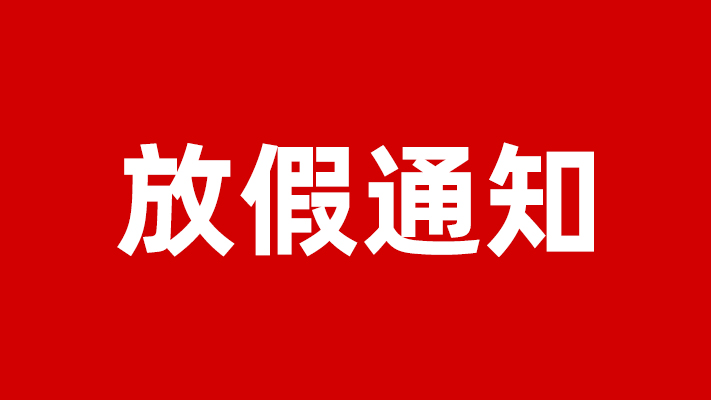 放假通知